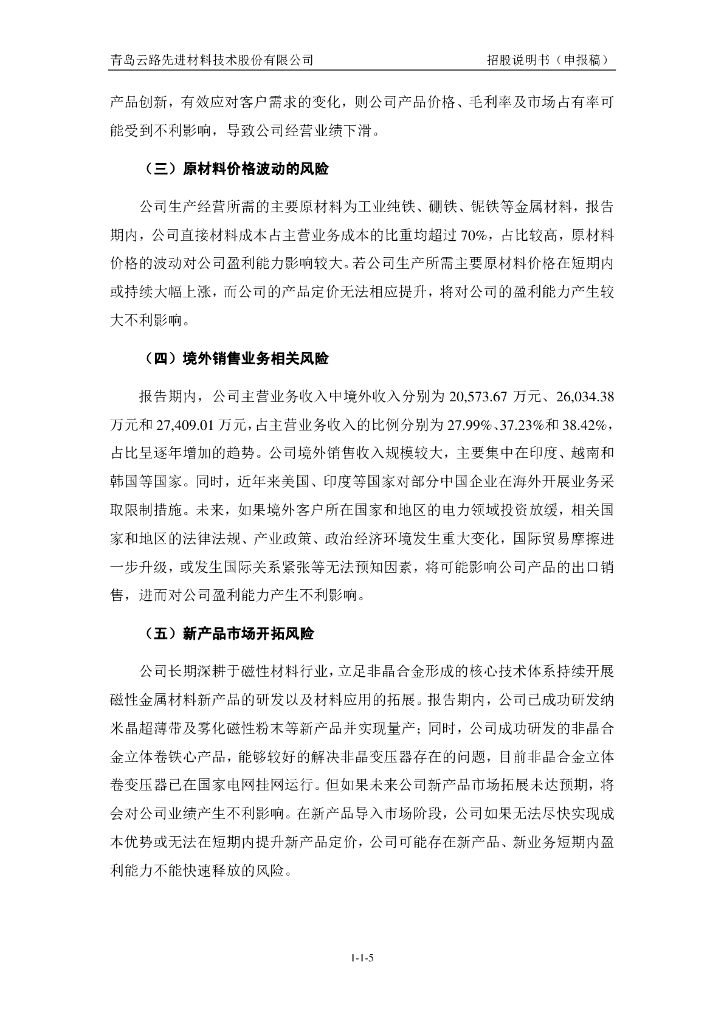 青岛云路先进材料技术股份有限公司　　　　　　　　　　　　招股说明书（申报稿）

产品创新，有效应对客户需求的变化，则公司产品价格、毛利率及市场占有率可能受到不利影响，导致公司经营业绩下滑。

（三）原材料价格波动的风险

公司生产经营所需的主要原材料为工业纯铁、硼铁、铌铁等金属材料，报告期内，公司直接材料成本占主营业务成本的比重均超过 70%，占比较高，原材料价格的波动对公司盈利能力影响较大。若公司生产所需主要原材料价格在短期内或持续大幅上涨，而公司的产品定价无法相应提升，将对公司的盈利能力产生较大不利影响。

（四）境外销售业务相关风险

报告期内，公司主营业务收入中境外收入分别为 20,573.67 万元、26,034.38 万元和 27,409.01 万元，占主营业务收入的比例分别为 27.99%、37.23%和 38.42%，占比呈逐年增加的趋势。公司境外销售收入规模较大，主要集中在印度、越南和韩国等国家。同时，近年来美国、印度等国家对部分中国企业在海外开展业务采取限制措施。未来，如果境外客户所在国家和地区的电力领域投资放缓，相关国家和地区的法律法规、产业政策、政治经济环境发生重大变化，国际贸易摩擦进一步升级，或发生国际关系紧张等无法预知因素，将可能影响公司产品的出口销售，进而对公司盈利能力产生不利影响。

（五）新产品市场开拓风险

公司长期深耕于磁性材料行业，立足非晶合金形成的核心技术体系持续开展磁性金属材料新产品的研发以及材料应用的拓展。报告期内，公司已成功研发纳米晶超薄带及雾化磁性粉末等新产品并实现量产；同时，公司成功研发的非晶合金立体卷铁心产品，能够较好的解决非晶变压器存在的问题，目前非晶合金立体卷变压器已在国家电网挂网运行。但如果未来公司新产品市场拓展未达预期，将会对公司业绩产生不利影响。在新产品导入市场阶段，公司如果无法尽快实现成本优势或无法在短期内提升新产品定价，公司可能存在新产品、新业务短期内盈利能力不能快速释放的风险。

1-1-5